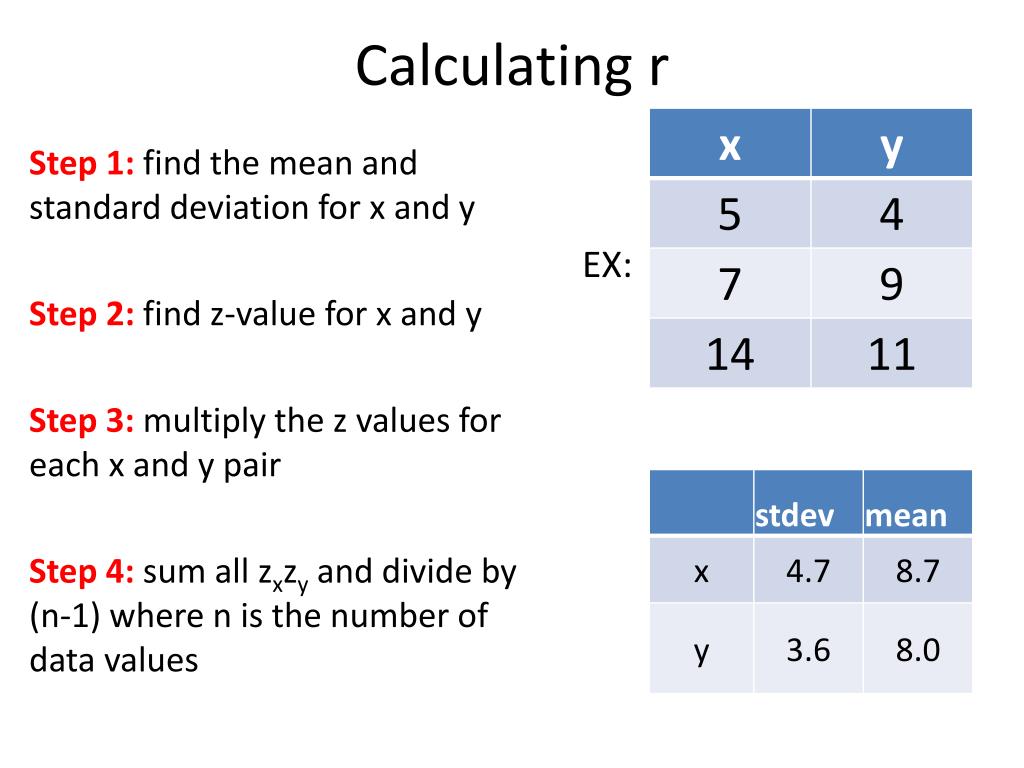 Calculating r

Step 1: find the mean and standard deviation for x and y

Step 2: find z-value for x and y

Step 3: multiply the z values for each x and y pair

Step 4: sum all $z_x z_y$ and divide by (n-1) where n is the number of data values

EX:

| x | y |
|---|---|
| 5 | 4 |
| 7 | 9 |
| 14 | 11 |

| | stdev | mean |
|---|---|---|
| x | 4.7 | 8.7 |
| y | 3.6 | 8.0 |